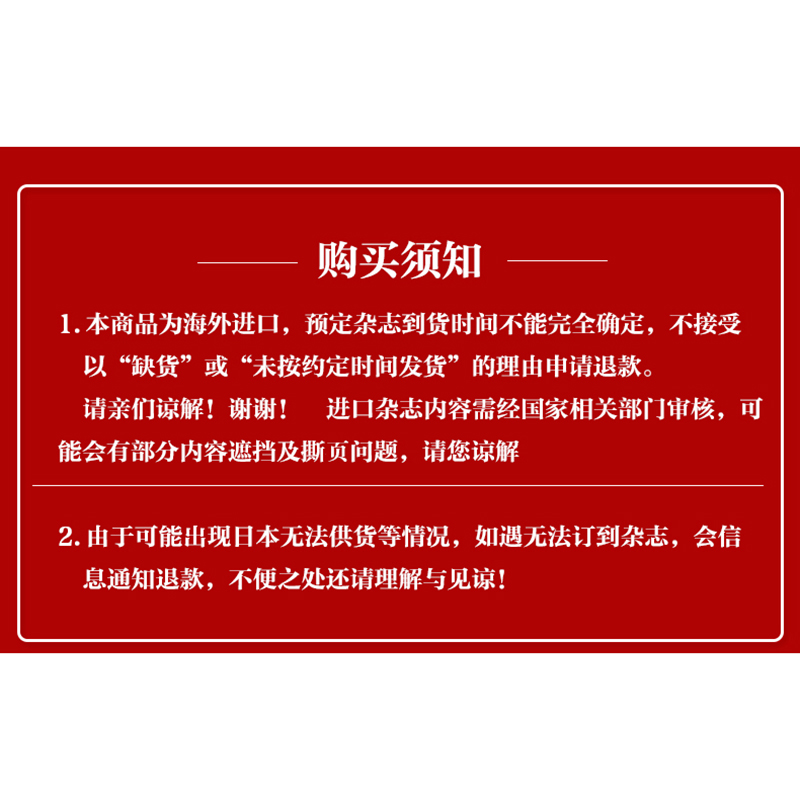 购买须知

1. 本商品为海外进口，预定杂志到货时间不能完全确定，不接受以“缺货”或“未按约定时间发货”的理由申请退款。
请亲们谅解！谢谢！ 进口杂志内容需经国家相关部门审核，可能会有部分内容遮挡及撕页问题，请您谅解

2. 由于可能出现日本无法供货等情况，如遇无法订到杂志，会信息通知退款，不便之处还请理解与见谅！